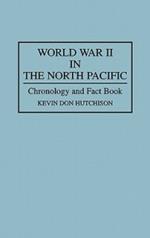 WORLD WAR II
IN
THE NORTH PACIFIC

Chronology and Fact Book

KEVIN DON HUTCHISON